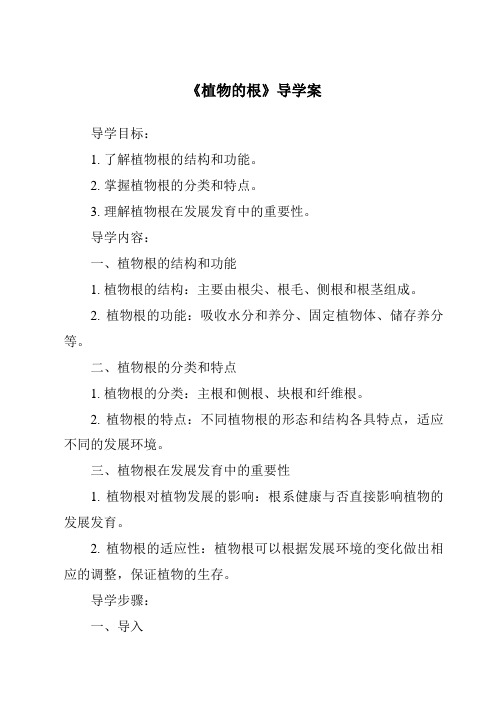 《植物的根》导学案

导学目标：

1. 了解植物根的结构和功能。

2. 掌握植物根的分类和特点。

3. 理解植物根在发展发育中的重要性。

导学内容：

一、植物根的结构和功能

1. 植物根的结构：主要由根尖、根毛、侧根和根茎组成。

2. 植物根的功能：吸收水分和养分、固定植物体、储存养分等。

二、植物根的分类和特点

1. 植物根的分类：主根和侧根、块根和纤维根。

2. 植物根的特点：不同植物根的形态和结构各具特点，适应不同的发展环境。

三、植物根在发展发育中的重要性

1. 植物根对植物发展的影响：根系健康与否直接影响植物的发展发育。

2. 植物根的适应性：植物根可以根据发展环境的变化做出相应的调整，保证植物的生存。

导学步骤：

一、导入